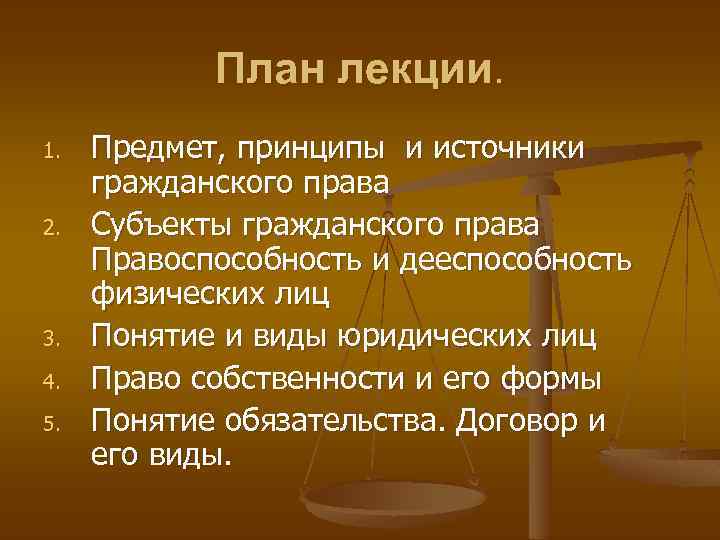 План лекции.

1. Предмет, принципы  и источники гражданского права
2. Субъекты гражданского права Правоспособность и дееспособность физических лиц
3. Понятие и виды юридических лиц
4. Право собственности и его формы
5. Понятие обязательства. Договор и его виды.